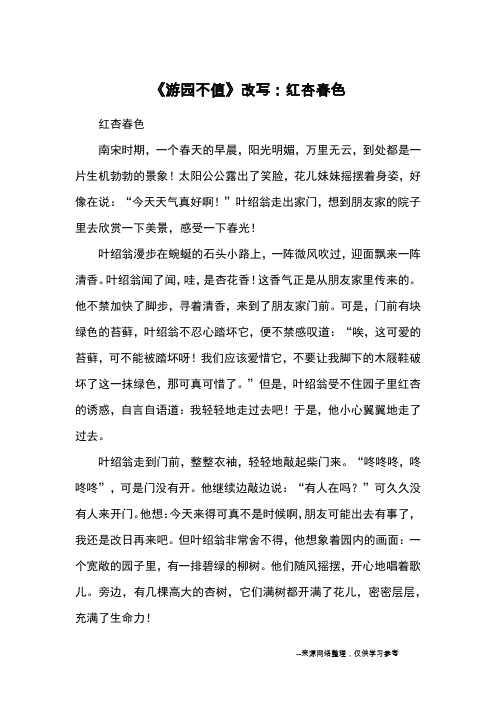 《游园不值》改写：红杏春色

红杏春色

南宋时期，一个春天的早晨，阳光明媚，万里无云，到处都是一片生机勃勃的景象！太阳公公露出了笑脸，花儿妹妹摇摆着身姿，好像在说：“今天天气真好啊！”叶绍翁走出家门，想到朋友家的院子里去欣赏一下美景，感受一下春光！

叶绍翁漫步在蜿蜒的石头小路上，一阵微风吹过，迎面飘来一阵清香。叶绍翁闻了闻，哇，是杏花香！这香气正是从朋友家里传来的。他不禁加快了脚步，寻着清香，来到了朋友家门前。可是，门前有块绿色的苔藓，叶绍翁不忍心踏坏它，便不禁感叹道：“唉，这可爱的苔藓，可不能被踏坏呀！我们应该爱惜它，不要让我脚下的木屐鞋破坏了这一抹绿色，那可真可惜了。”但是，叶绍翁受不住园子里红杏的诱惑，自言自语道：我轻轻地走过去吧！于是，他小心翼翼地走了过去。

叶绍翁走到门前，整整衣袖，轻轻地敲起柴门来。“咚咚咚，咚咚咚”，可是门没有开。他继续边敲边说：“有人在吗？”可久久没有人来开门。他想：今天来得可真不是时候啊，朋友可能出去有事了，我还是改日再来吧。但叶绍翁非常舍不得，他想象着园内的画面：一个宽敞的园子里，有一排碧绿的柳树。他们随风摇摆，开心地唱着歌儿。旁边，有几棵高大的杏树，它们满树都开满了花儿，密密层层，充满了生命力！

--来源网络整理，仅供学习参考